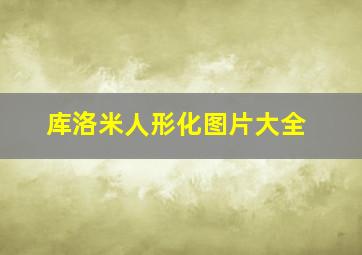 库洛米人形化图片大全